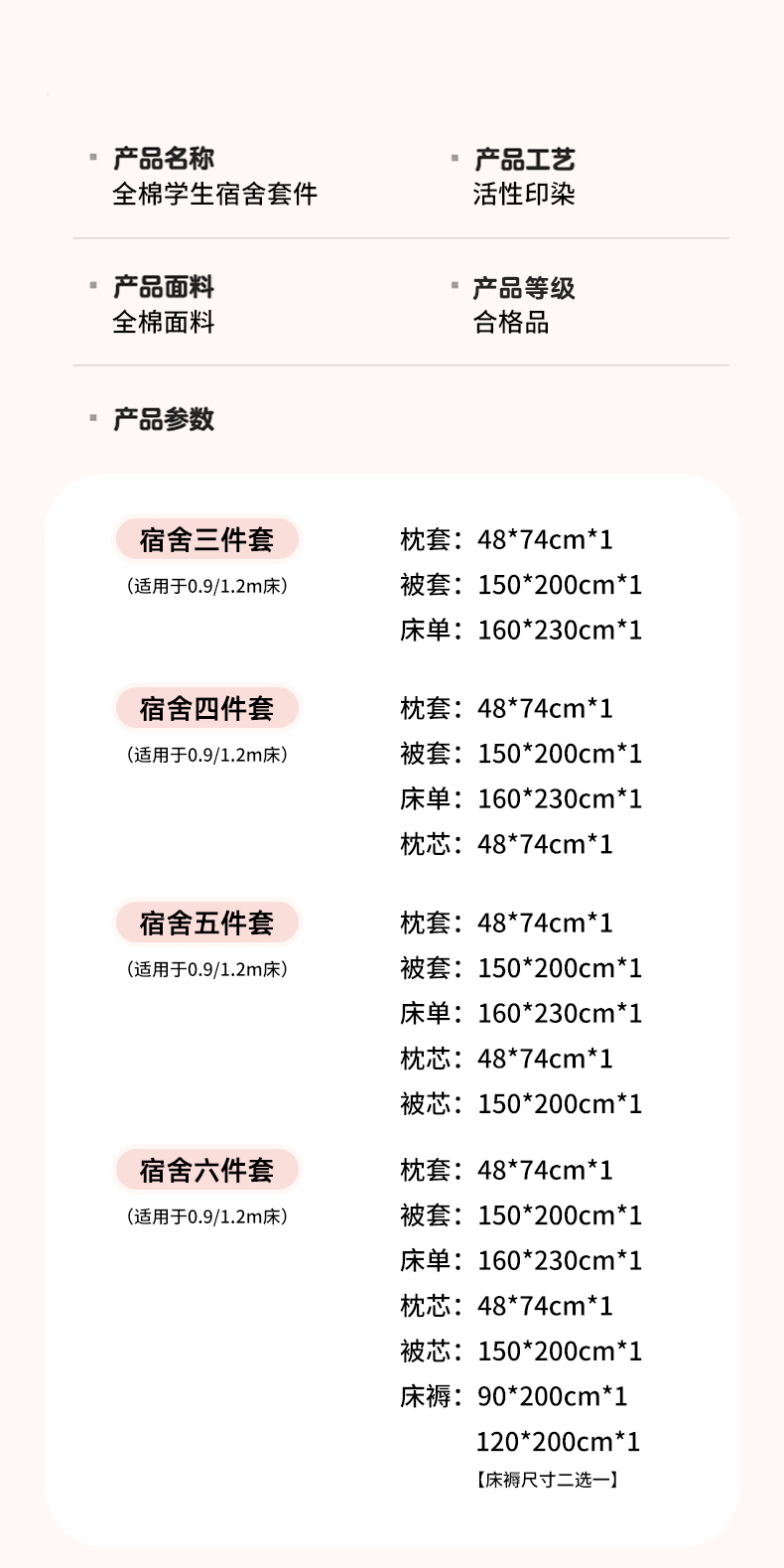 产品名称
全棉学生宿舍套件

产品工艺
活性印染

产品面料
全棉面料

产品等级
合格品

产品参数

宿舍三件套
（适用于0.9/1.2m床）

枕套：48*74cm*1
被套：150*200cm*1
床单：160*230cm*1

宿舍四件套
（适用于0.9/1.2m床）

枕套：48*74cm*1
被套：150*200cm*1
床单：160*230cm*1
枕芯：48*74cm*1

宿舍五件套
（适用于0.9/1.2m床）

枕套：48*74cm*1
被套：150*200cm*1
床单：160*230cm*1
枕芯：48*74cm*1
被芯：150*200cm*1

宿舍六件套
（适用于0.9/1.2m床）

枕套：48*74cm*1
被套：150*200cm*1
床单：160*230cm*1
枕芯：48*74cm*1
被芯：150*200cm*1
床褥：90*200cm*1
120*200cm*1
【床褥尺寸二选一】